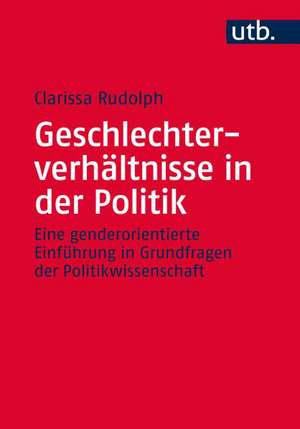 utb.

Clarissa Rudolph

Geschlechterverhältnisse in der Politik

Eine genderorientierte Einführung in Grundfragen der Politikwissenschaft